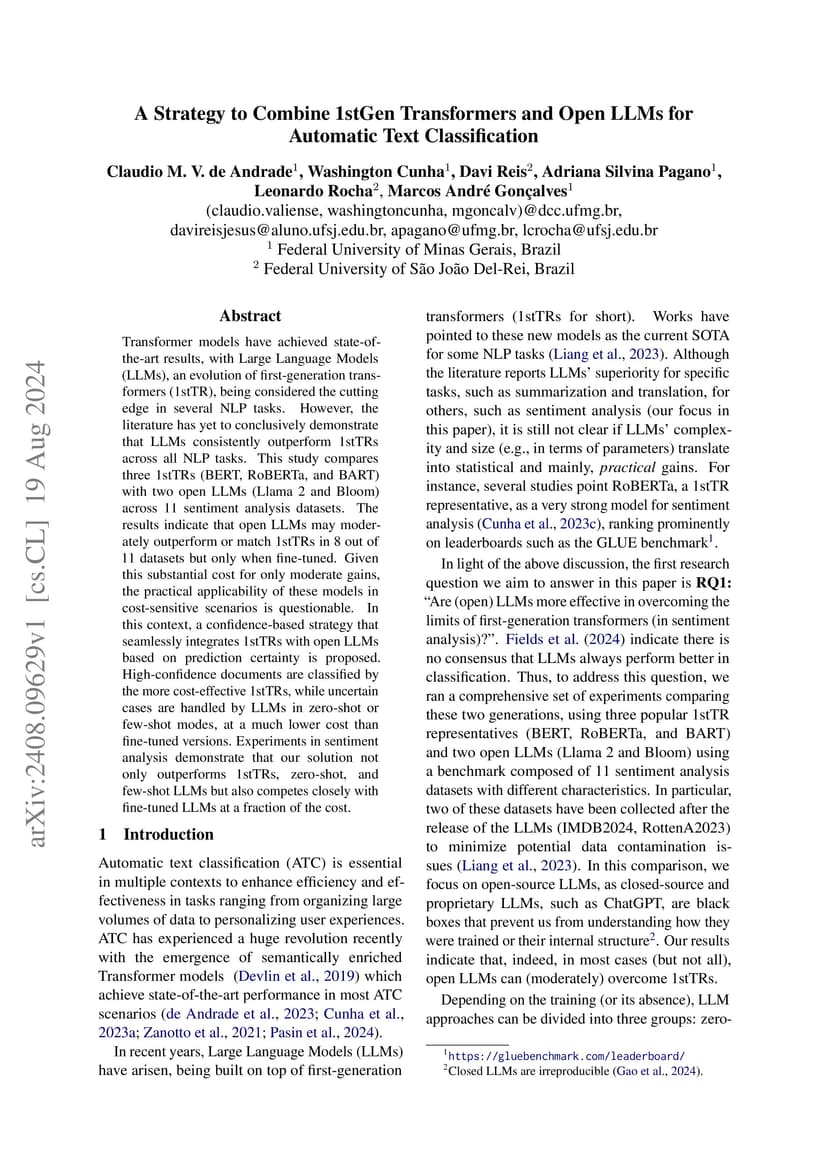 arXiv:2408.09629v1 [cs.CL] 19 Aug 2024

A Strategy to Combine 1stGen Transformers and Open LLMs for Automatic Text Classification

Claudio M. V. de Andrade$^1$, Washington Cunha$^1$, Davi Reis$^2$, Adriana Silvina Pagano$^1$, Leonardo Rocha$^2$, Marcos André Gonçalves$^1$
(claudio.valiense, washingtoncunha, mgoncalv)@dcc.ufmg.br, davireisjesus@aluno.ufsj.edu.br, apagano@ufmg.br, lcrocha@ufsj.edu.br
$^1$ Federal University of Minas Gerais, Brazil
$^2$ Federal University of São João Del-Rei, Brazil

Abstract

Transformer models have achieved state-of-the-art results, with Large Language Models (LLMs), an evolution of first-generation transformers (1stTR), being considered the cutting edge in several NLP tasks. However, the literature has yet to conclusively demonstrate that LLMs consistently outperform 1stTRs across all NLP tasks. This study compares three 1stTRs (BERT, RoBERTa, and BART) with two open LLMs (Llama 2 and Bloom) across 11 sentiment analysis datasets. The results indicate that open LLMs may moderately outperform or match 1stTRs in 8 out of 11 datasets but only when fine-tuned. Given this substantial cost for only moderate gains, the practical applicability of these models in cost-sensitive scenarios is questionable. In this context, a confidence-based strategy that seamlessly integrates 1stTRs with open LLMs based on prediction certainty is proposed. High-confidence documents are classified by the more cost-effective 1stTRs, while uncertain cases are handled by LLMs in zero-shot or few-shot modes, at a much lower cost than fine-tuned versions. Experiments in sentiment analysis demonstrate that our solution not only outperforms 1stTRs, zero-shot, and few-shot LLMs but also competes closely with fine-tuned LLMs at a fraction of the cost.

1 Introduction

Automatic text classification (ATC) is essential in multiple contexts to enhance efficiency and effectiveness in tasks ranging from organizing large volumes of data to personalizing user experiences. ATC has experienced a huge revolution recently with the emergence of semantically enriched Transformer models (Devlin et al., 2019) which achieve state-of-the-art performance in most ATC scenarios (de Andrade et al., 2023; Cunha et al., 2023a; Zanotto et al., 2021; Pasin et al., 2024).

In recent years, Large Language Models (LLMs) have arisen, being built on top of first-generation transformers (1stTRs for short). Works have pointed to these new models as the current SOTA for some NLP tasks (Liang et al., 2023). Although the literature reports LLMs' superiority for specific tasks, such as summarization and translation, for others, such as sentiment analysis (our focus in this paper), it is still not clear if LLMs' complexity and size (e.g., in terms of parameters) translate into statistical and mainly, practical gains. For instance, several studies point RoBERTa, a 1stTR representative, as a very strong model for sentiment analysis (Cunha et al., 2023c), ranking prominently on leaderboards such as the GLUE benchmark$^1$.

In light of the above discussion, the first research question we aim to answer in this paper is RQ1: "Are (open) LLMs more effective in overcoming the limits of first-generation transformers (in sentiment analysis)?". Fields et al. (2024) indicate there is no consensus that LLMs always perform better in classification. Thus, to address this question, we ran a comprehensive set of experiments comparing these two generations, using three popular 1stTR representatives (BERT, RoBERTa, and BART) and two open LLMs (Llama 2 and Bloom) using a benchmark composed of 11 sentiment analysis datasets with different characteristics. In particular, two of these datasets have been collected after the release of the LLMs (IMDB2024, RottenA2023) to minimize potential data contamination issues (Liang et al., 2023). In this comparison, we focus on open-source LLMs, as closed-source and proprietary LLMs, such as ChatGPT, are black boxes that prevent us from understanding how they were trained or their internal structure$^2$. Our results indicate that, indeed, in most cases (but not all), open LLMs can (moderately) overcome 1stTRs.

Depending on the training (or its absence), LLM approaches can be divided into three groups: zero-

$^1$https://gluebenchmark.com/leaderboard/
$^2$Closed LLMs are irreproducible (Gao et al., 2024).